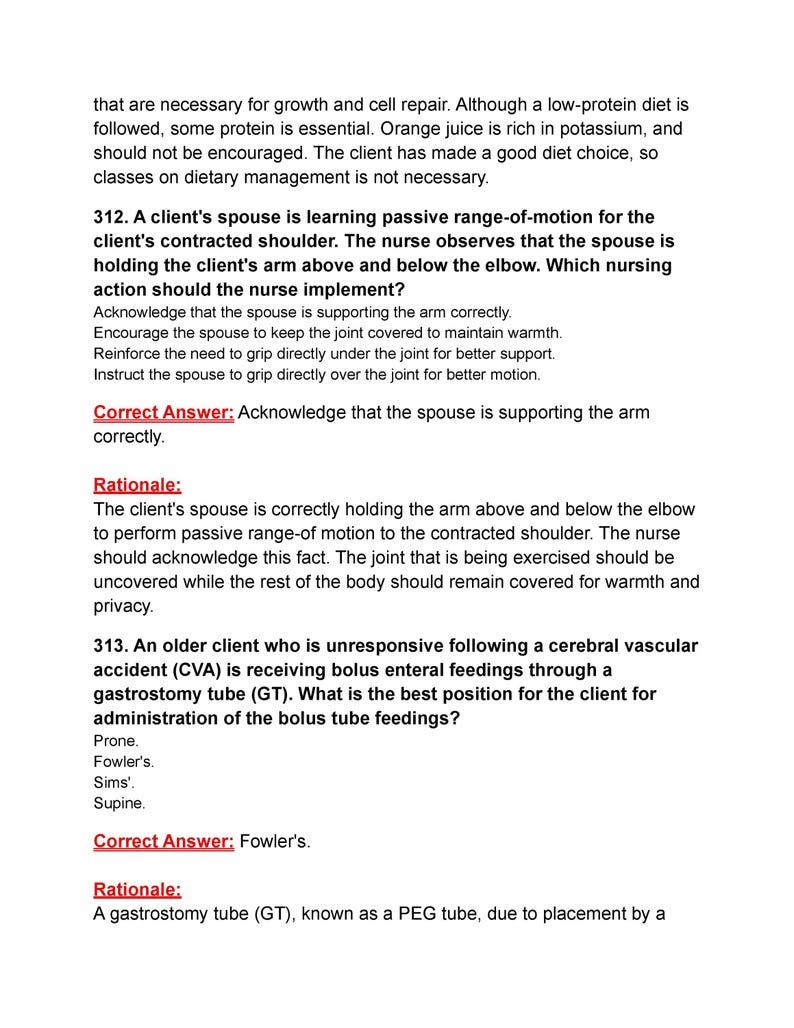 that are necessary for growth and cell repair. Although a low-protein diet is followed, some protein is essential. Orange juice is rich in potassium, and should not be encouraged. The client has made a good diet choice, so classes on dietary management is not necessary.

312. A client's spouse is learning passive range-of-motion for the client's contracted shoulder. The nurse observes that the spouse is holding the client's arm above and below the elbow. Which nursing action should the nurse implement?
Acknowledge that the spouse is supporting the arm correctly.
Encourage the spouse to keep the joint covered to maintain warmth.
Reinforce the need to grip directly under the joint for better support.
Instruct the spouse to grip directly over the joint for better motion.

Correct Answer: Acknowledge that the spouse is supporting the arm correctly.

Rationale:
The client's spouse is correctly holding the arm above and below the elbow to perform passive range-of motion to the contracted shoulder. The nurse should acknowledge this fact. The joint that is being exercised should be uncovered while the rest of the body should remain covered for warmth and privacy.

313. An older client who is unresponsive following a cerebral vascular accident (CVA) is receiving bolus enteral feedings through a gastrostomy tube (GT). What is the best position for the client for administration of the bolus tube feedings?
Prone.
Fowler's.
Sims'.
Supine.

Correct Answer: Fowler's.

Rationale:
A gastrostomy tube (GT), known as a PEG tube, due to placement by a